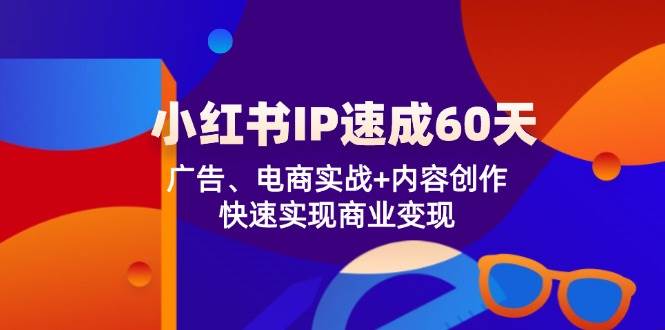 小红书IP速成60天

广告、电商实战+内容创作
快速实现商业变现